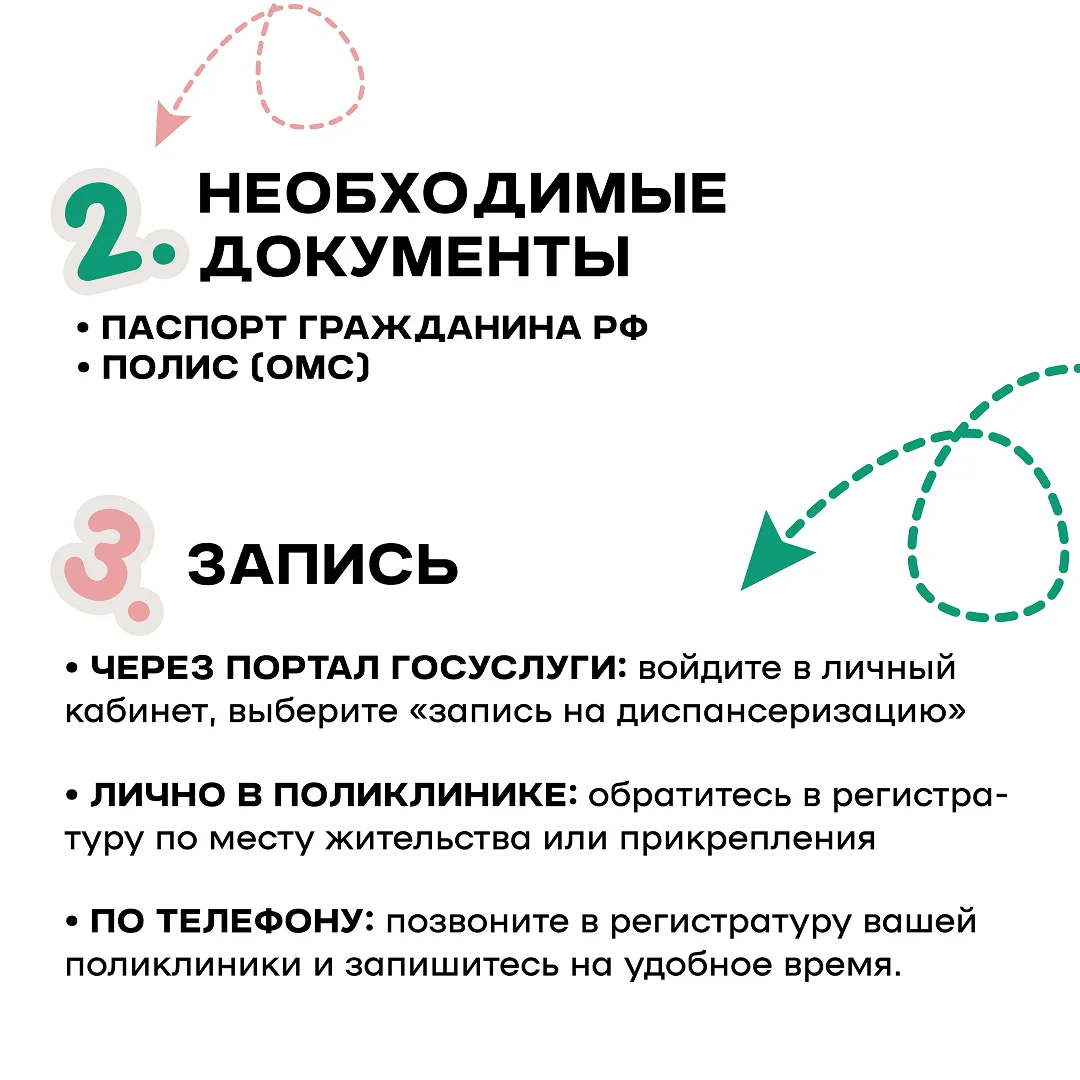 2. НЕОБХОДИМЫЕ ДОКУМЕНТЫ

• ПАСПОРТ ГРАЖДАНИНА РФ
• ПОЛИС (ОМС)

3. ЗАПИСЬ

• ЧЕРЕЗ ПОРТАЛ ГОСУСЛУГИ: войдите в личный кабинет, выберите «запись на диспансеризацию»

• ЛИЧНО В ПОЛИКЛИНИКЕ: обратитесь в регистратуру по месту жительства или прикрепления

• ПО ТЕЛЕФОНУ: позвоните в регистратуру вашей поликлиники и запишитесь на удобное время.